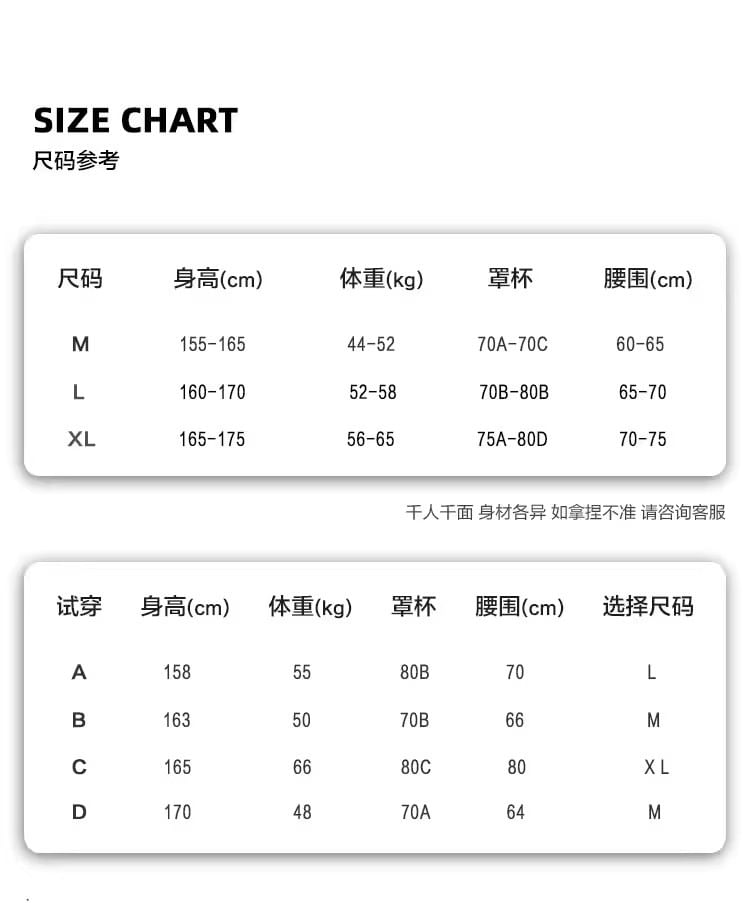 SIZE CHART
尺码参考

| 尺码 | 身高(cm) | 体重(kg) | 罩杯 | 腰围(cm) |
|---|---|---|---|---|
| M | 155-165 | 44-52 | 70A-70C | 60-65 |
| L | 160-170 | 52-58 | 70B-80B | 65-70 |
| XL | 165-175 | 56-65 | 75A-80D | 70-75 |

千人千面 身材各异 如拿捏不准 请咨询客服

| 试穿 | 身高(cm) | 体重(kg) | 罩杯 | 腰围(cm) | 选择尺码 |
|---|---|---|---|---|---|
| A | 158 | 55 | 80B | 70 | L |
| B | 163 | 50 | 70B | 66 | M |
| C | 165 | 66 | 80C | 80 | X L |
| D | 170 | 48 | 70A | 64 | M |